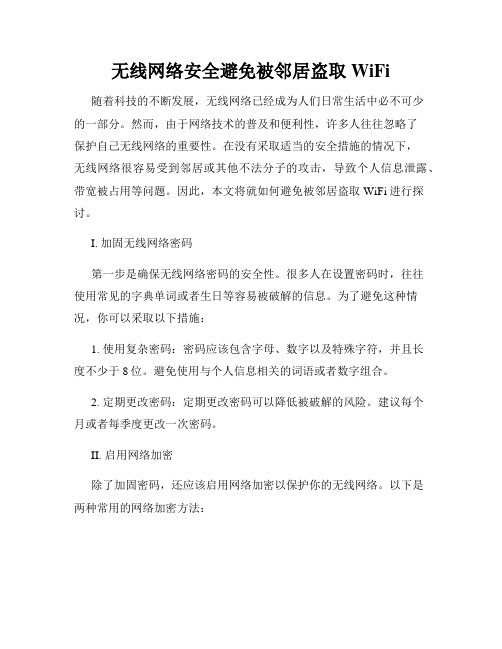 无线网络安全避免被邻居盗取 WiFi

随着科技的不断发展，无线网络已经成为人们日常生活中必不可少的一部分。然而，由于网络技术的普及和便利性，许多人往往忽略了保护自己无线网络的重要性。在没有采取适当的安全措施的情况下，无线网络很容易受到邻居或其他不法分子的攻击，导致个人信息泄露、带宽被占用等问题。因此，本文将就如何避免被邻居盗取 WiFi 进行探讨。

I. 加固无线网络密码

第一步是确保无线网络密码的安全性。很多人在设置密码时，往往使用常见的字典单词或者生日等容易被破解的信息。为了避免这种情况，你可以采取以下措施：

1. 使用复杂密码：密码应该包含字母、数字以及特殊字符，并且长度不少于 8 位。避免使用与个人信息相关的词语或者数字组合。

2. 定期更改密码：定期更改密码可以降低被破解的风险。建议每个月或者每季度更改一次密码。

II. 启用网络加密

除了加固密码，还应该启用网络加密以保护你的无线网络。以下是两种常用的网络加密方法：